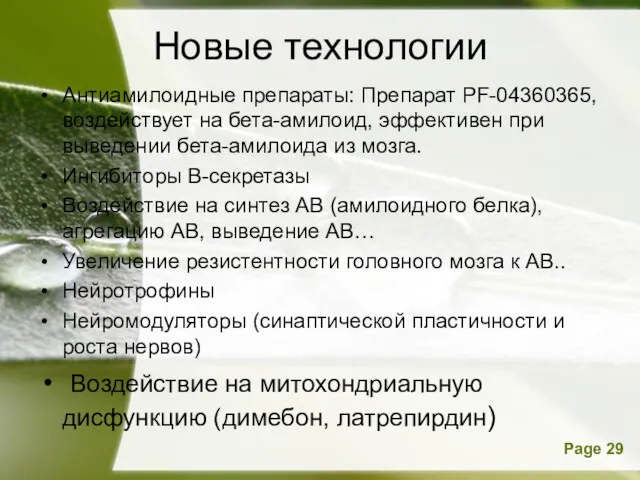 Новые технологии

• Антиамилоидные препараты: Препарат PF-04360365, воздействует на бета-амилоид, эффективен при выведении бета-амилоида из мозга.
• Ингибиторы В-секретазы
• Воздействие на синтез АВ (амилоидного белка), агрегацию АВ, выведение АВ…
• Увеличение резистентности головного мозга к АВ..
• Нейротрофины
• Нейромодуляторы (синаптической пластичности и роста нервов)

• Воздействие на митохондриальную дисфункцию (димебон, латрепирдин)

Page 29